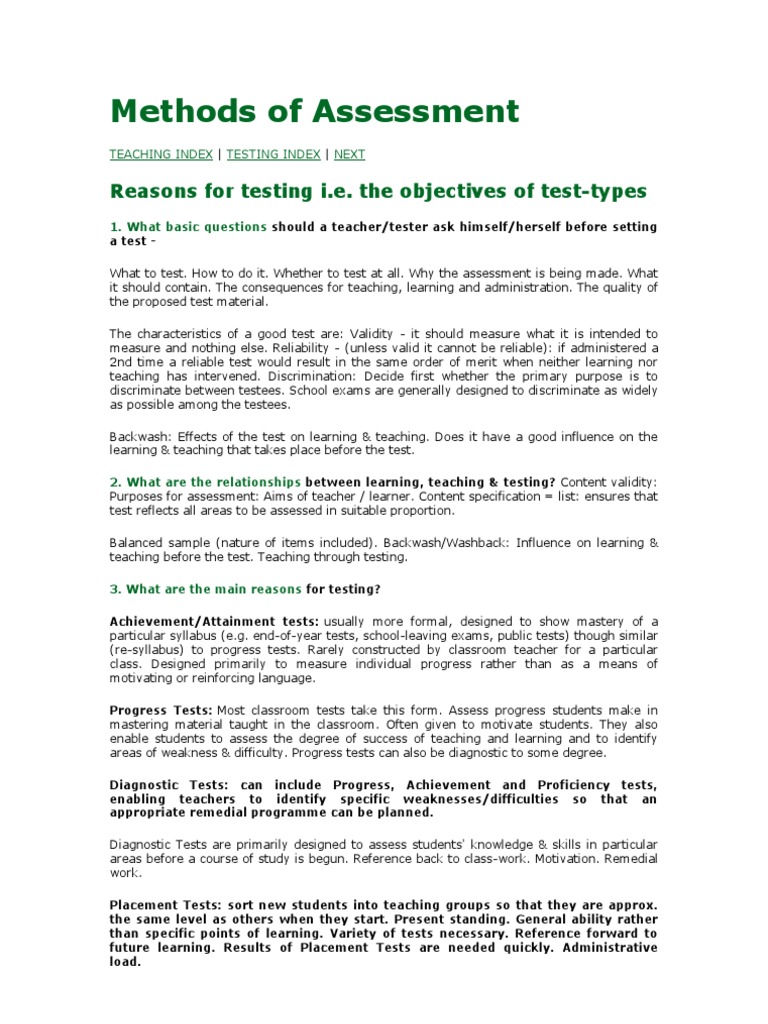 Methods of Assessment

TEACHING INDEX | TESTING INDEX | NEXT

Reasons for testing i.e. the objectives of test-types

1. What basic questions should a teacher/tester ask himself/herself before setting a test -

What to test. How to do it. Whether to test at all. Why the assessment is being made. What it should contain. The consequences for teaching, learning and administration. The quality of the proposed test material.

The characteristics of a good test are: Validity - it should measure what it is intended to measure and nothing else. Reliability - (unless valid it cannot be reliable): if administered a 2nd time a reliable test would result in the same order of merit when neither learning nor teaching has intervened. Discrimination: Decide first whether the primary purpose is to discriminate between testees. School exams are generally designed to discriminate as widely as possible among the testees.

Backwash: Effects of the test on learning & teaching. Does it have a good influence on the learning & teaching that takes place before the test.

2. What are the relationships between learning, teaching & testing? Content validity: Purposes for assessment: Aims of teacher / learner. Content specification = list: ensures that test reflects all areas to be assessed in suitable proportion.

Balanced sample (nature of items included). Backwash/Washback: Influence on learning & teaching before the test. Teaching through testing.

3. What are the main reasons for testing?

Achievement/Attainment tests: usually more formal, designed to show mastery of a particular syllabus (e.g. end-of-year tests, school-leaving exams, public tests) though similar (re-syllabus) to progress tests. Rarely constructed by classroom teacher for a particular class. Designed primarily to measure individual progress rather than as a means of motivating or reinforcing language.

Progress Tests: Most classroom tests take this form. Assess progress students make in mastering material taught in the classroom. Often given to motivate students. They also enable students to assess the degree of success of teaching and learning and to identify areas of weakness & difficulty. Progress tests can also be diagnostic to some degree.

Diagnostic Tests: can include Progress, Achievement and Proficiency tests, enabling teachers to identify specific weaknesses/difficulties so that an appropriate remedial programme can be planned.

Diagnostic Tests are primarily designed to assess students' knowledge & skills in particular areas before a course of study is begun. Reference back to class-work. Motivation. Remedial work.

Placement Tests: sort new students into teaching groups so that they are approx. the same level as others when they start. Present standing. General ability rather than specific points of learning. Variety of tests necessary. Reference forward to future learning. Results of Placement Tests are needed quickly. Administrative load.